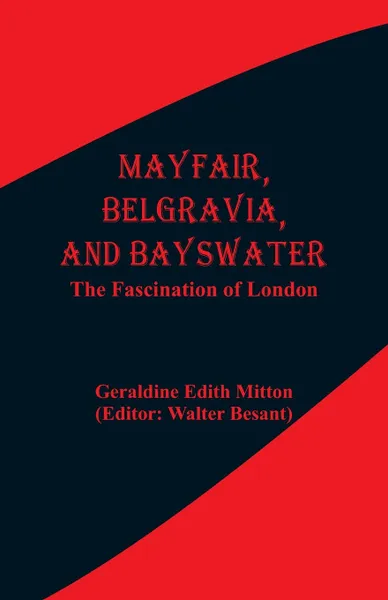 MAYFAIR, BELGRAVIA, AND BAYSWATER
The Fascination of London

Geraldine Edith Mitton
(Editor: Walter Besant)